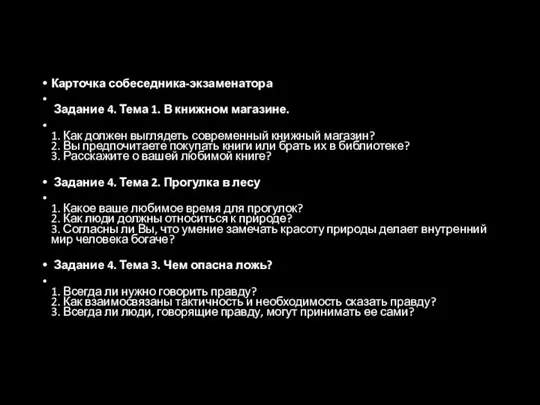 • Карточка собеседника-экзаменатора

• Задание 4. Тема 1. В книжном магазине.

• 1. Как должен выглядеть современный книжный магазин?
2. Вы предпочитаете покупать книги или брать их в библиотеке?
3. Расскажите о вашей любимой книге?

• Задание 4. Тема 2. Прогулка в лесу

• 1. Какое ваше любимое время для прогулок?
2. Как люди должны относиться к природе?
3. Согласны ли Вы, что умение замечать красоту природы делает внутренний мир человека богаче?

• Задание 4. Тема 3. Чем опасна ложь?

• 1. Всегда ли нужно говорить правду?
2. Как взаимосвязаны тактичность и необходимость сказать правду?
3. Всегда ли люди, говорящие правду, могут принимать ее сами?